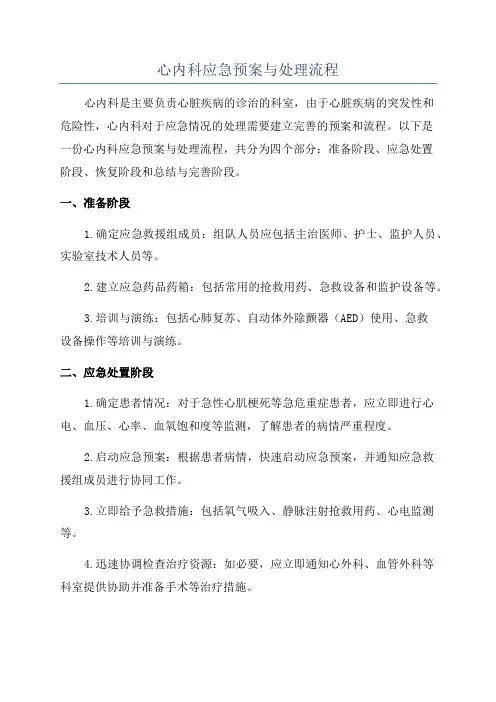 心内科应急预案与处理流程

心内科是主要负责心脏疾病的诊治的科室，由于心脏疾病的突发性和危险性，心内科对于应急情况的处理需要建立完善的预案和流程。以下是一份心内科应急预案与处理流程，共分为四个部分：准备阶段、应急处置阶段、恢复阶段和总结与完善阶段。

一、准备阶段

1.确定应急救援组成员：组队人员应包括主治医师、护士、监护人员、实验室技术人员等。

2.建立应急药品药箱：包括常用的抢救用药、急救设备和监护设备等。

3.培训与演练：包括心肺复苏、自动体外除颤器（AED）使用、急救设备操作等培训与演练。

二、应急处置阶段

1.确定患者情况：对于急性心肌梗死等急危重症患者，应立即进行心电、血压、心率、血氧饱和度等监测，了解患者的病情严重程度。

2.启动应急预案：根据患者病情，快速启动应急预案，并通知应急救援组成员进行协同工作。

3.立即给予急救措施：包括氧气吸入、静脉注射抢救用药、心电监测等。

4.迅速协调检查治疗资源：如必要，应立即通知心外科、血管外科等科室提供协助并准备手术等治疗措施。